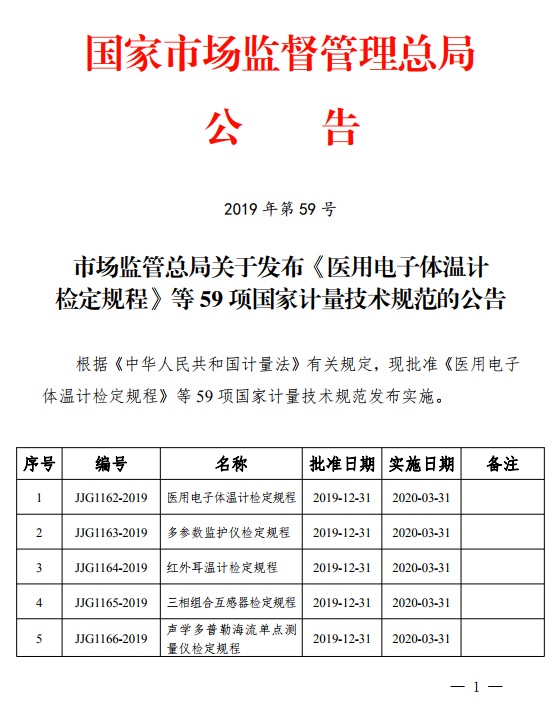 国家市场监督管理总局

公　告

2019 年第 59 号

市场监管总局关于发布《医用电子体温计检定规程》等 59 项国家计量技术规范的公告

根据《中华人民共和国计量法》有关规定，现批准《医用电子体温计检定规程》等 59 项国家计量技术规范发布实施。

| 序号 | 编号 | 名称 | 批准日期 | 实施日期 | 备注 |
|---|---|---|---|---|---|
| 1 | JJG1162-2019 | 医用电子体温计检定规程 | 2019-12-31 | 2020-03-31 | |
| 2 | JJG1163-2019 | 多参数监护仪检定规程 | 2019-12-31 | 2020-03-31 | |
| 3 | JJG1164-2019 | 红外耳温计检定规程 | 2019-12-31 | 2020-03-31 | |
| 4 | JJG1165-2019 | 三相组合互感器检定规程 | 2019-12-31 | 2020-03-31 | |
| 5 | JJG1166-2019 | 声学多普勒海流单点测量仪检定规程 | 2019-12-31 | 2020-03-31 | |

— 1 —